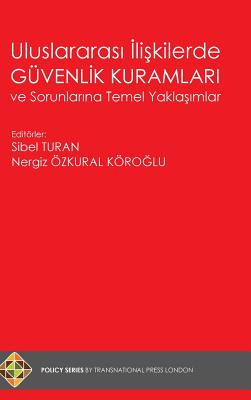 Uluslararası İlişkilerde
GÜVENLİK KURAMLARI
ve Sorunlarına Temel Yaklaşımlar

Editörler:
Sibel TURAN
Nergiz ÖZKURAL KÖROĞLU

POLICY SERIES BY TRANSNATIONAL PRESS LONDON